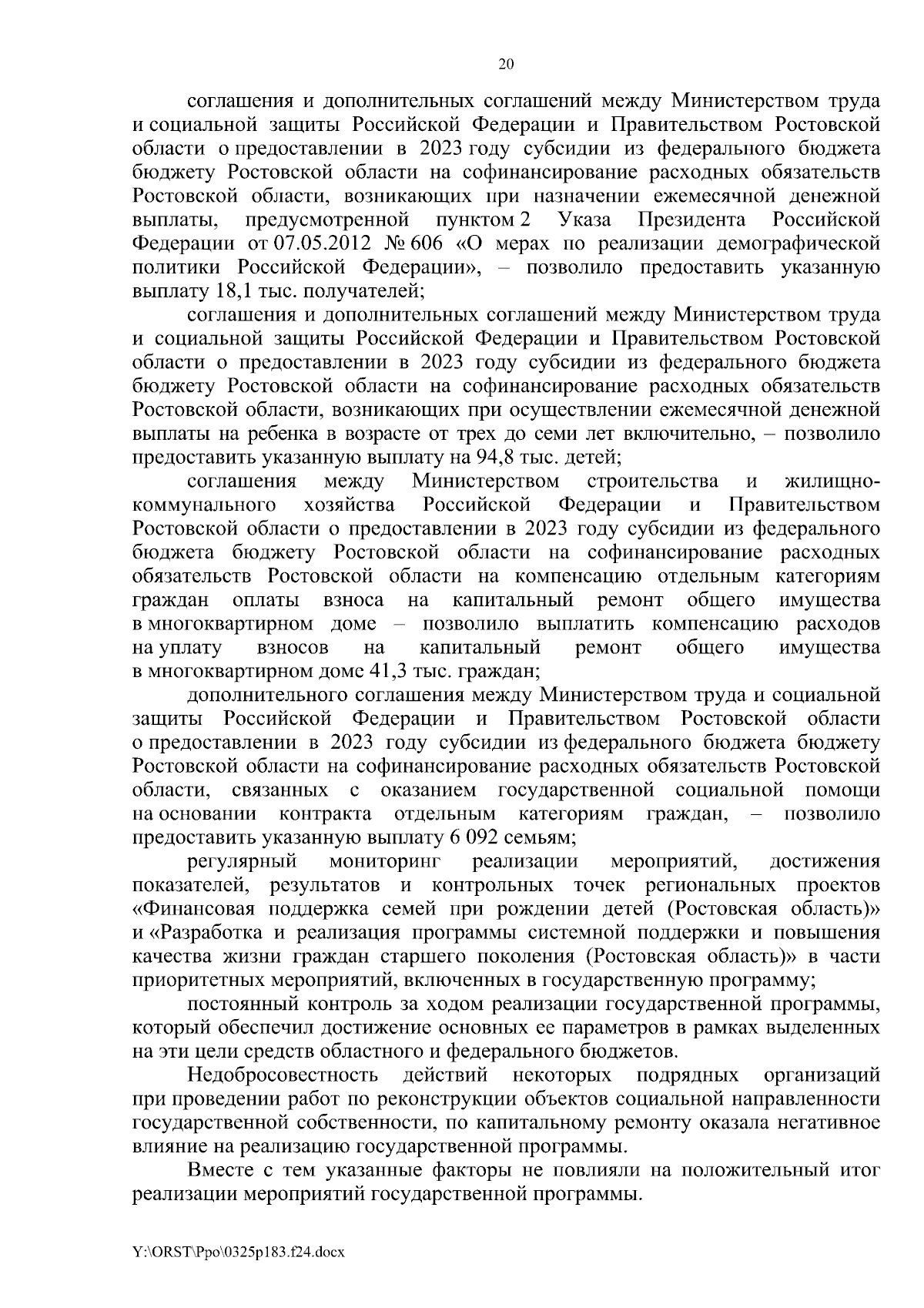 20

соглашения и дополнительных соглашений между Министерством труда и социальной защиты Российской Федерации и Правительством Ростовской области о предоставлении в 2023 году субсидии из федерального бюджета бюджету Ростовской области на софинансирование расходных обязательств Ростовской области, возникающих при назначении ежемесячной денежной выплаты, предусмотренной пунктом 2 Указа Президента Российской Федерации от 07.05.2012 № 606 «О мерах по реализации демографической политики Российской Федерации», – позволило предоставить указанную выплату 18,1 тыс. получателей;

соглашения и дополнительных соглашений между Министерством труда и социальной защиты Российской Федерации и Правительством Ростовской области о предоставлении в 2023 году субсидии из федерального бюджета бюджету Ростовской области на софинансирование расходных обязательств Ростовской области, возникающих при осуществлении ежемесячной денежной выплаты на ребенка в возрасте от трех до семи лет включительно, – позволило предоставить указанную выплату на 94,8 тыс. детей;

соглашения между Министерством строительства и жилищно-коммунального хозяйства Российской Федерации и Правительством Ростовской области о предоставлении в 2023 году субсидии из федерального бюджета бюджету Ростовской области на софинансирование расходных обязательств Ростовской области на компенсацию отдельным категориям граждан оплаты взноса на капитальный ремонт общего имущества в многоквартирном доме – позволило выплатить компенсацию расходов на уплату взносов на капитальный ремонт общего имущества в многоквартирном доме 41,3 тыс. граждан;

дополнительного соглашения между Министерством труда и социальной защиты Российской Федерации и Правительством Ростовской области о предоставлении в 2023 году субсидии из федерального бюджета бюджету Ростовской области на софинансирование расходных обязательств Ростовской области, связанных с оказанием государственной социальной помощи на основании контракта отдельным категориям граждан, – позволило предоставить указанную выплату 6 092 семьям;

регулярный мониторинг реализации мероприятий, достижения показателей, результатов и контрольных точек региональных проектов «Финансовая поддержка семей при рождении детей (Ростовская область)» и «Разработка и реализация программы системной поддержки и повышения качества жизни граждан старшего поколения (Ростовская область)» в части приоритетных мероприятий, включенных в государственную программу;

постоянный контроль за ходом реализации государственной программы, который обеспечил достижение основных ее параметров в рамках выделенных на эти цели средств областного и федерального бюджетов.

Недобросовестность действий некоторых подрядных организаций при проведении работ по реконструкции объектов социальной направленности государственной собственности, по капитальному ремонту оказала негативное влияние на реализацию государственной программы.

Вместе с тем указанные факторы не повлияли на положительный итог реализации мероприятий государственной программы.

Y:\ORST\Ppo\0325p183.f24.docx